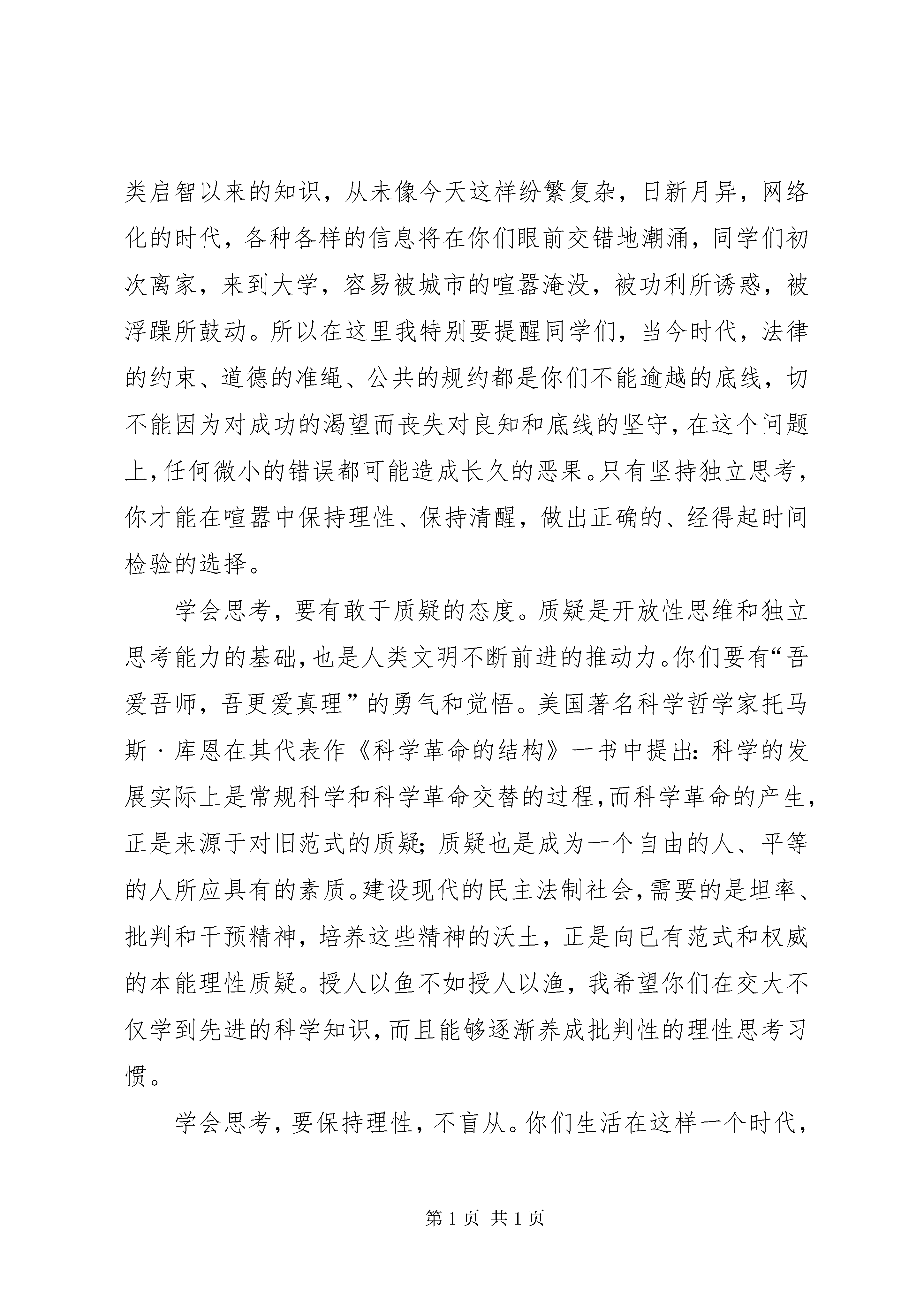 类启智以来的知识，从未像今天这样纷繁复杂，日新月异，网络化的时代，各种各样的信息将在你们眼前交错地潮涌，同学们初次离家，来到大学，容易被城市的喧嚣淹没，被功利所诱惑，被浮躁所鼓动。所以在这里我特别要提醒同学们，当今时代，法律的约束、道德的准绳、公共的规约都是你们不能逾越的底线，切不能因为对成功的渴望而丧失对良知和底线的坚守，在这个问题上，任何微小的错误都可能造成长久的恶果。只有坚持独立思考，你才能在喧嚣中保持理性、保持清醒，做出正确的、经得起时间检验的选择。

学会思考，要有敢于质疑的态度。质疑是开放性思维和独立思考能力的基础，也是人类文明不断前进的推动力。你们要有“吾爱吾师，吾更爱真理”的勇气和觉悟。美国著名科学哲学家托马斯·库恩在其代表作《科学革命的结构》一书中提出：科学的发展实际上是常规科学和科学革命交替的过程，而科学革命的产生，正是来源于对旧范式的质疑；质疑也是成为一个自由的人、平等的人所应具有的素质。建设现代的民主法制社会，需要的是坦率、批判和干预精神，培养这些精神的沃土，正是向已有范式和权威的本能理性质疑。授人以鱼不如授人以渔，我希望你们在交大不仅学到先进的科学知识，而且能够逐渐养成批判性的理性思考习惯。

学会思考，要保持理性，不盲从。你们生活在这样一个时代，

第 1 页 共 1 页